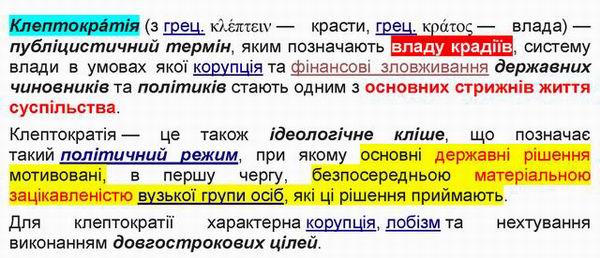 Клептокра́тія (з грец. κλέπτειν — красти, грец. κράτος — влада) — публіцистичний термін, яким позначають владу крадіїв, систему влади в умовах якої корупція та фінансові зловживання державних чиновників та політиків стають одним з основних стрижнів життя суспільства.

Клептократія — це також ідеологічне кліше, що позначає такий політичний режим, при якому основні державні рішення мотивовані, в першу чергу, безпосередньою матеріальною зацікавленістю вузької групи осіб, які ці рішення приймають.

Для клептократії характерна корупція, лобізм та нехтування виконанням довгострокових цілей.